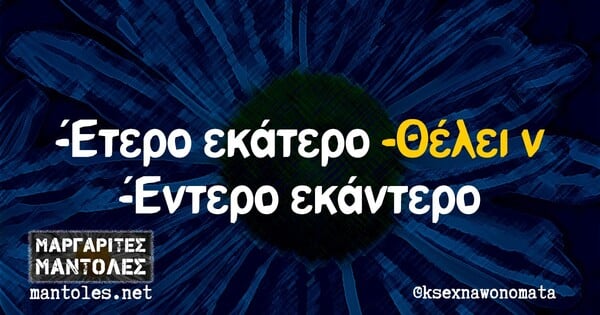 -Έτερο εκάτερο -Θέλει ν
-Έντερο εκάντερο

ΜΑΡΓΑΡΙΤΕΣ
ΜΑΝΤΟΛΕΣ
mantoles.net

@ksexnawonomata